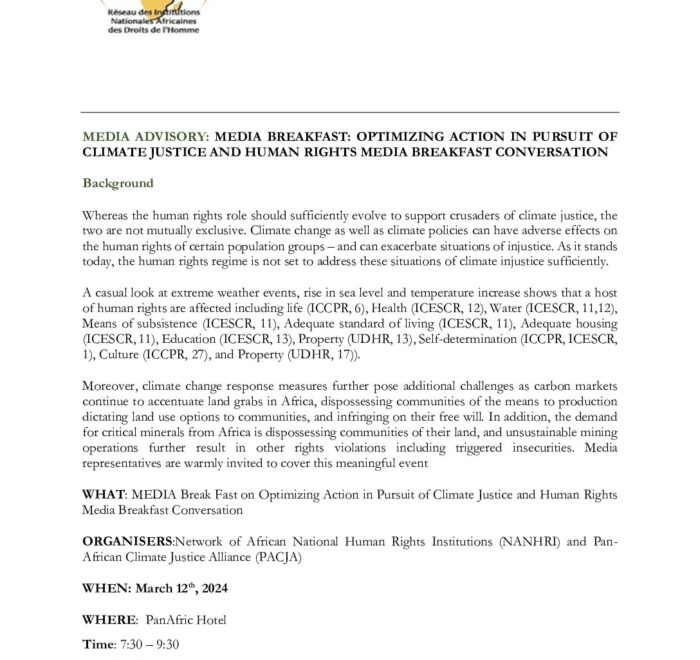 Réseau des Institutions Nationales Africaines des Droits de l'Homme

MEDIA ADVISORY: MEDIA BREAKFAST: OPTIMIZING ACTION IN PURSUIT OF CLIMATE JUSTICE AND HUMAN RIGHTS MEDIA BREAKFAST CONVERSATION

Background

Whereas the human rights role should sufficiently evolve to support crusaders of climate justice, the two are not mutually exclusive. Climate change as well as climate policies can have adverse effects on the human rights of certain population groups – and can exacerbate situations of injustice. As it stands today, the human rights regime is not set to address these situations of climate injustice sufficiently.

A casual look at extreme weather events, rise in sea level and temperature increase shows that a host of human rights are affected including life (ICCPR, 6), Health (ICESCR, 12), Water (ICESCR, 11,12), Means of subsistence (ICESCR, 11), Adequate standard of living (ICESCR, 11), Adequate housing (ICESCR, 11), Education (ICESCR, 13), Property (UDHR, 13), Self-determination (ICCPR, ICESCR, 1), Culture (ICCPR, 27), and Property (UDHR, 17)).

Moreover, climate change response measures further pose additional challenges as carbon markets continue to accentuate land grabs in Africa, dispossessing communities of the means to production dictating land use options to communities, and infringing on their free will. In addition, the demand for critical minerals from Africa is dispossessing communities of their land, and unsustainable mining operations further result in other rights violations including triggered insecurities. Media representatives are warmly invited to cover this meaningful event

WHAT: MEDIA Break Fast on Optimizing Action in Pursuit of Climate Justice and Human Rights Media Breakfast Conversation

ORGANISERS:Network of African National Human Rights Institutions (NANHRI) and Pan-African Climate Justice Alliance (PACJA)

WHEN: March 12$^{th}$, 2024

WHERE: PanAfric Hotel

Time: 7:30 – 9:30